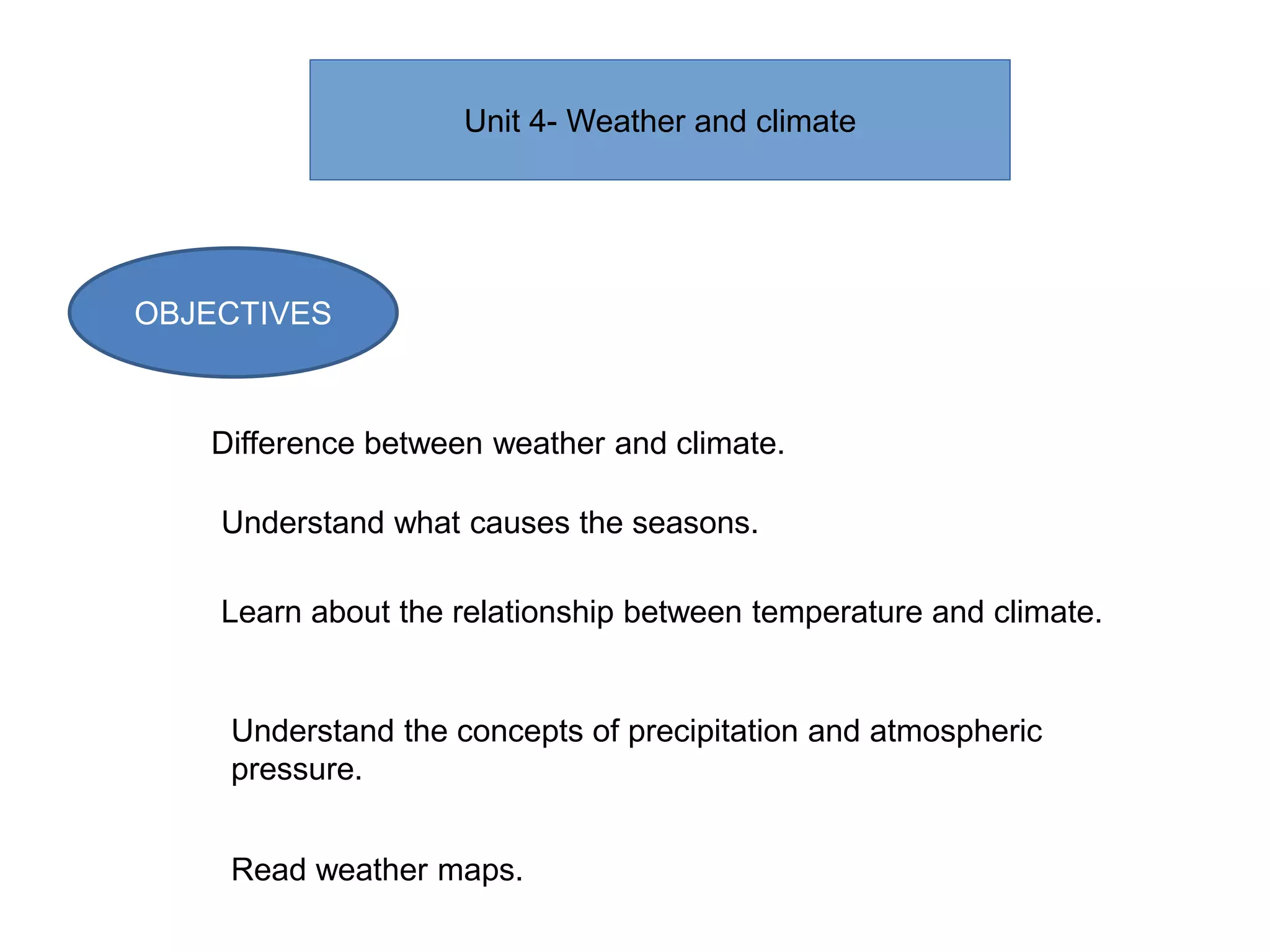 Unit 4- Weather and climate

OBJECTIVES

Difference between weather and climate.

Understand what causes the seasons.

Learn about the relationship between temperature and climate.

Understand the concepts of precipitation and atmospheric pressure.

Read weather maps.